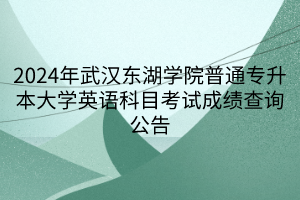 2024年武汉东湖学院普通专升本大学英语科目考试成绩查询公告